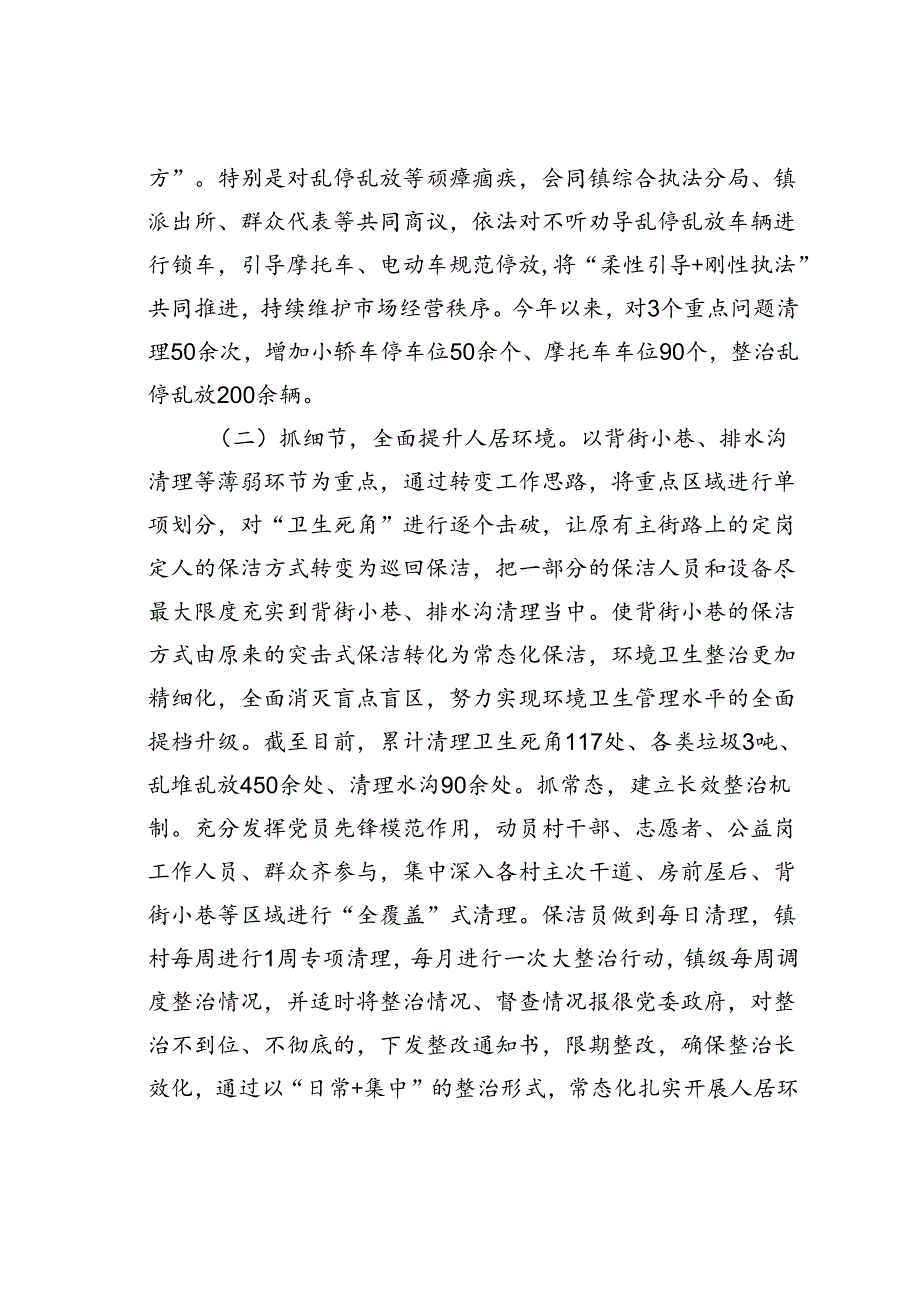 方”。特别是对乱停乱放等顽瘴痼疾，会同镇综合执法分局、镇派出所、群众代表等共同商议，依法对不听劝导乱停乱放车辆进行锁车，引导摩托车、电动车规范停放，将“柔性引导+刚性执法”共同推进，持续维护市场经营秩序。今年以来，对3个重点问题清理50余次，增加小轿车停车位50余个、摩托车车位90个，整治乱停乱放200余辆。

（二）抓细节，全面提升人居环境。以背街小巷、排水沟清理等薄弱环节为重点，通过转变工作思路，将重点区域进行单项划分，对“卫生死角”进行逐个击破，让原有主街路上的定岗定人的保洁方式转变为巡回保洁，把一部分的保洁人员和设备尽最大限度充实到背街小巷、排水沟清理当中。使背街小巷的保洁方式由原来的突击式保洁转化为常态化保洁，环境卫生整治更加精细化，全面消灭盲点盲区，努力实现环境卫生管理水平的全面提档升级。截至目前，累计清理卫生死角117处、各类垃圾3吨、乱堆乱放450余处、清理水沟90余处。抓常态，建立长效整治机制。充分发挥党员先锋模范作用，动员村干部、志愿者、公益岗工作人员、群众齐参与，集中深入各村主次干道、房前屋后、背街小巷等区域进行“全覆盖”式清理。保洁员做到每日清理，镇村每周进行1周专项清理，每月进行一次大整治行动，镇级每周调度整治情况，并适时将整治情况、督查情况报很党委政府，对整治不到位、不彻底的，下发整改通知书，限期整改，确保整治长效化，通过以“日常+集中”的整治形式，常态化扎实开展人居环